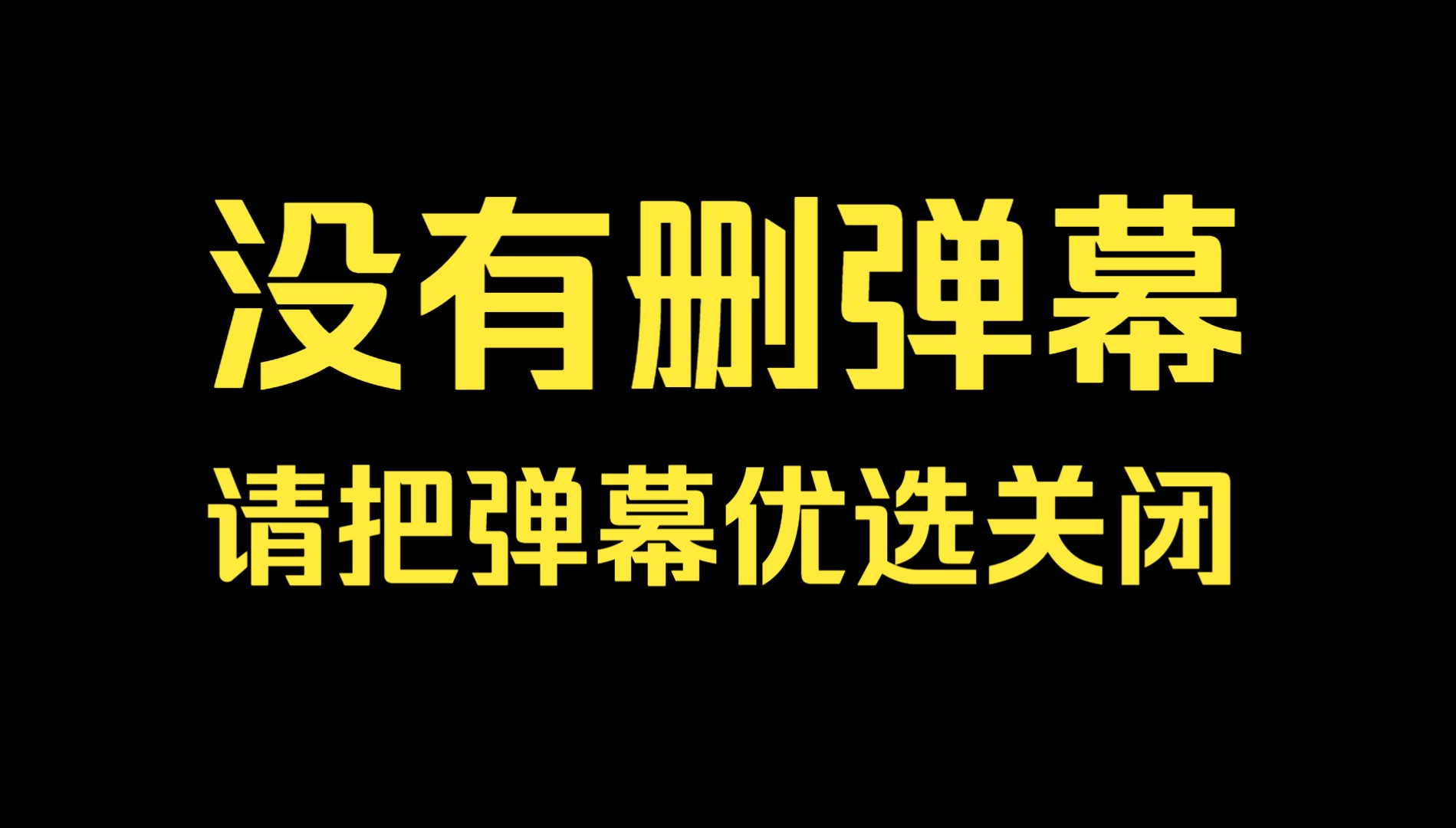 没有删弹幕

请把弹幕优选关闭